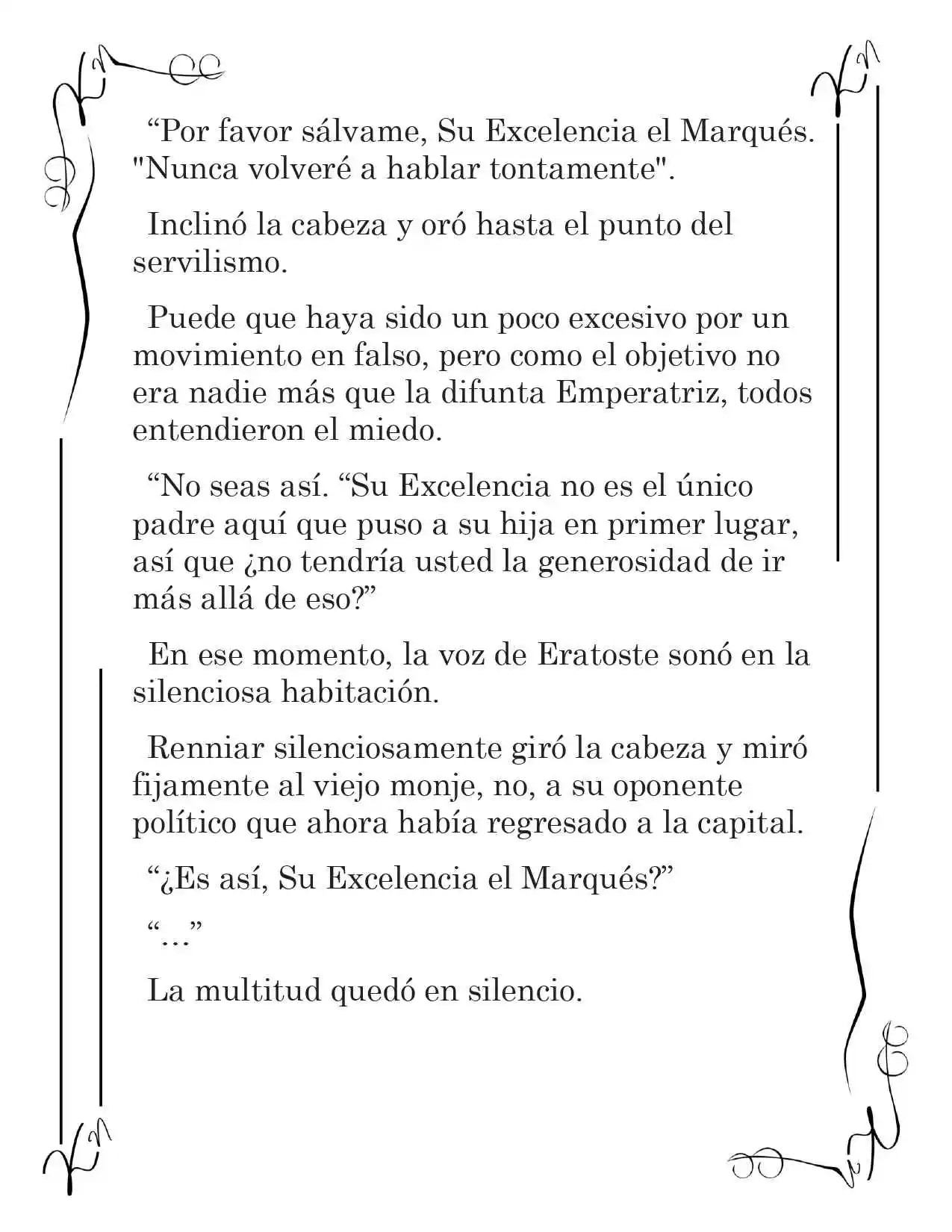 "Por favor sálvame, Su Excelencia el Marqués. "Nunca volveré a hablar tontamente".

Inclinó la cabeza y oró hasta el punto del servilismo.

Puede que haya sido un poco excesivo por un movimiento en falso, pero como el objetivo no era nadie más que la difunta Emperatriz, todos entendieron el miedo.

"No seas así. "Su Excelencia no es el único padre aquí que puso a su hija en primer lugar, así que ¿no tendría usted la generosidad de ir más allá de eso?"

En ese momento, la voz de Eratoste sonó en la silenciosa habitación.

Renniar silenciosamente giró la cabeza y miró fijamente al viejo monje, no, a su oponente político que ahora había regresado a la capital.

"¿Es así, Su Excelencia el Marqués?"

"..."

La multitud quedó en silencio.